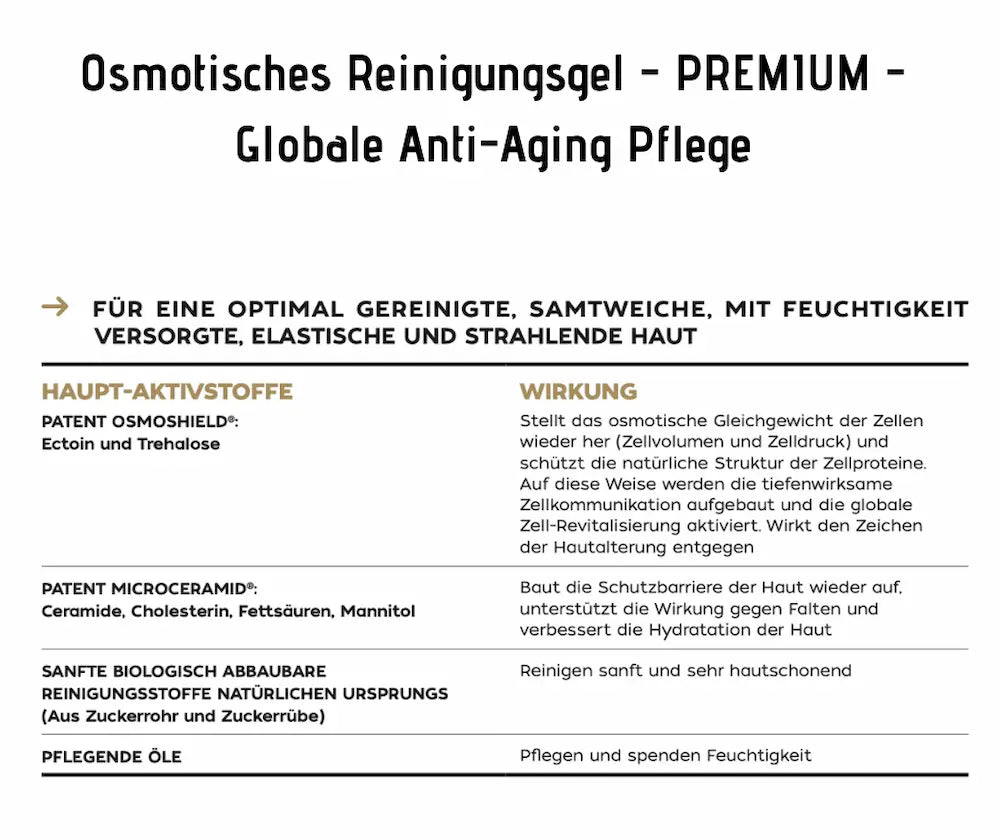 Osmotisches Reinigungsgel - PREMIUM - Globale Anti-Aging Pflege

→ FÜR EINE OPTIMAL GEREINIGTE, SAMTWEICHE, MIT FEUCHTIGKEIT VERSORGTE, ELASTISCHE UND STRAHLENDE HAUT

| HAUPT-AKTIVSTOFFE | WIRKUNG |
|---|---|
| PATENT OSMOSHIELD®: Ectoin und Trehalose | Stellt das osmotische Gleichgewicht der Zellen wieder her (Zellvolumen und Zelldruck) und schützt die natürliche Struktur der Zellproteine. Auf diese Weise werden die tiefenwirksame Zellkommunikation aufgebaut und die globale Zell-Revitalisierung aktiviert. Wirkt den Zeichen der Hautalterung entgegen |
| PATENT MICROCERAMID®: Ceramide, Cholesterin, Fettsäuren, Mannitol | Baut die Schutzbarriere der Haut wieder auf, unterstützt die Wirkung gegen Falten und verbessert die Hydratation der Haut |
| SANFTE BIOLOGISCH ABBAUBARE REINIGUNGSSTOFFE NATÜRLICHEN URSPRUNGS (Aus Zuckerrohr und Zuckerrübe) | Reinigen sanft und sehr hautschonend |
| PFLEGENDE ÖLE | Pflegen und spenden Feuchtigkeit |